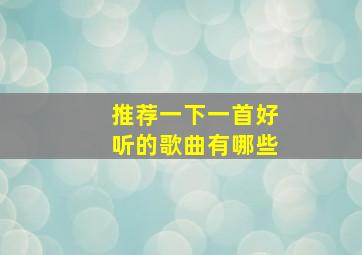 推荐一下一首好听的歌曲有哪些